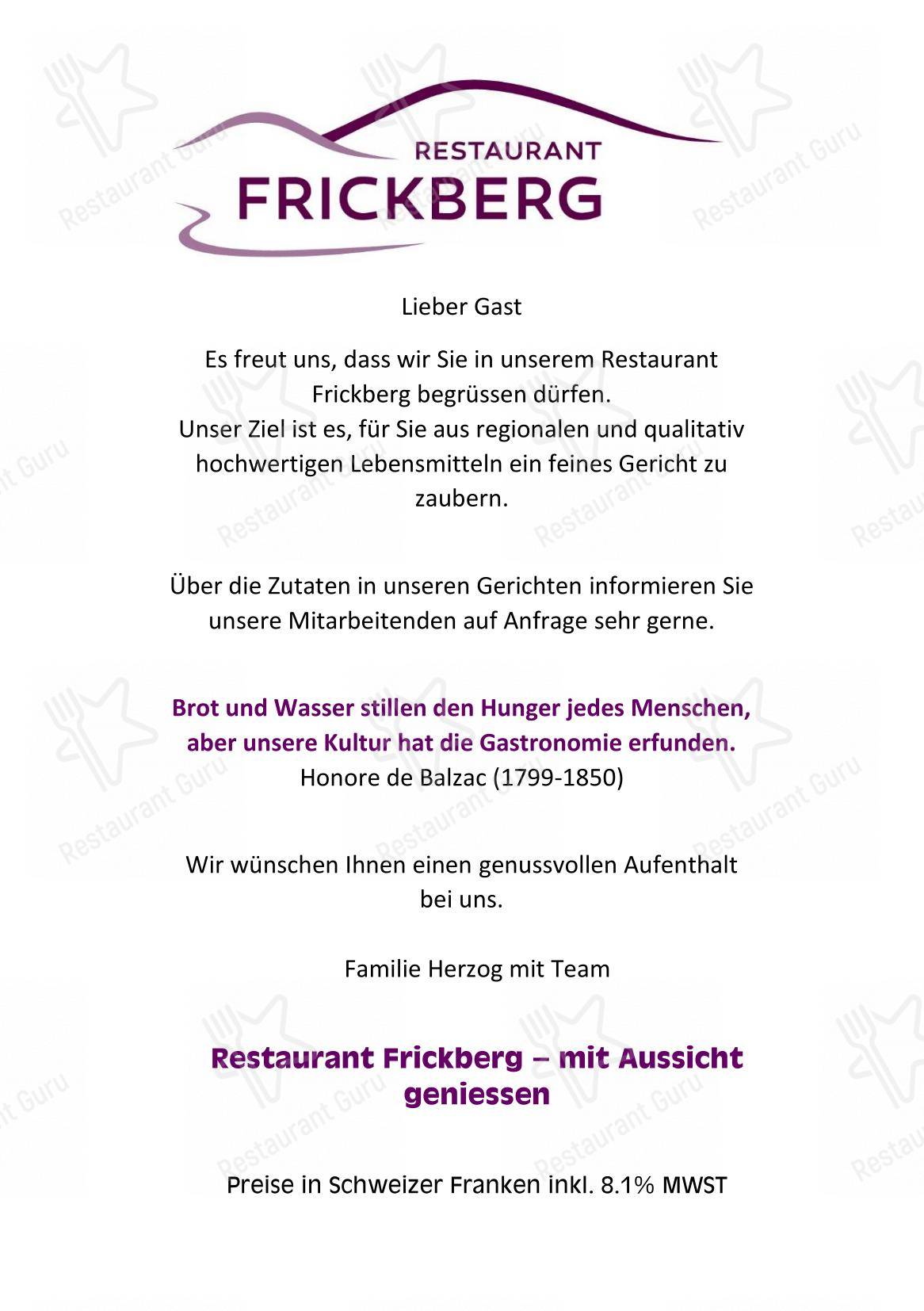 RESTAURANT
FRICKBERG

Lieber Gast

Es freut uns, dass wir Sie in unserem Restaurant Frickberg begrüssen dürfen.
Unser Ziel ist es, für Sie aus regionalen und qualitativ hochwertigen Lebensmitteln ein feines Gericht zu zaubern.

Über die Zutaten in unseren Gerichten informieren Sie unsere Mitarbeitenden auf Anfrage sehr gerne.

Brot und Wasser stillen den Hunger jedes Menschen, aber unsere Kultur hat die Gastronomie erfunden.
Honore de Balzac (1799-1850)

Wir wünschen Ihnen einen genussvollen Aufenthalt bei uns.

Familie Herzog mit Team

Restaurant Frickberg – mit Aussicht geniessen

Preise in Schweizer Franken inkl. 8.1% MWST

Restaurant Guru